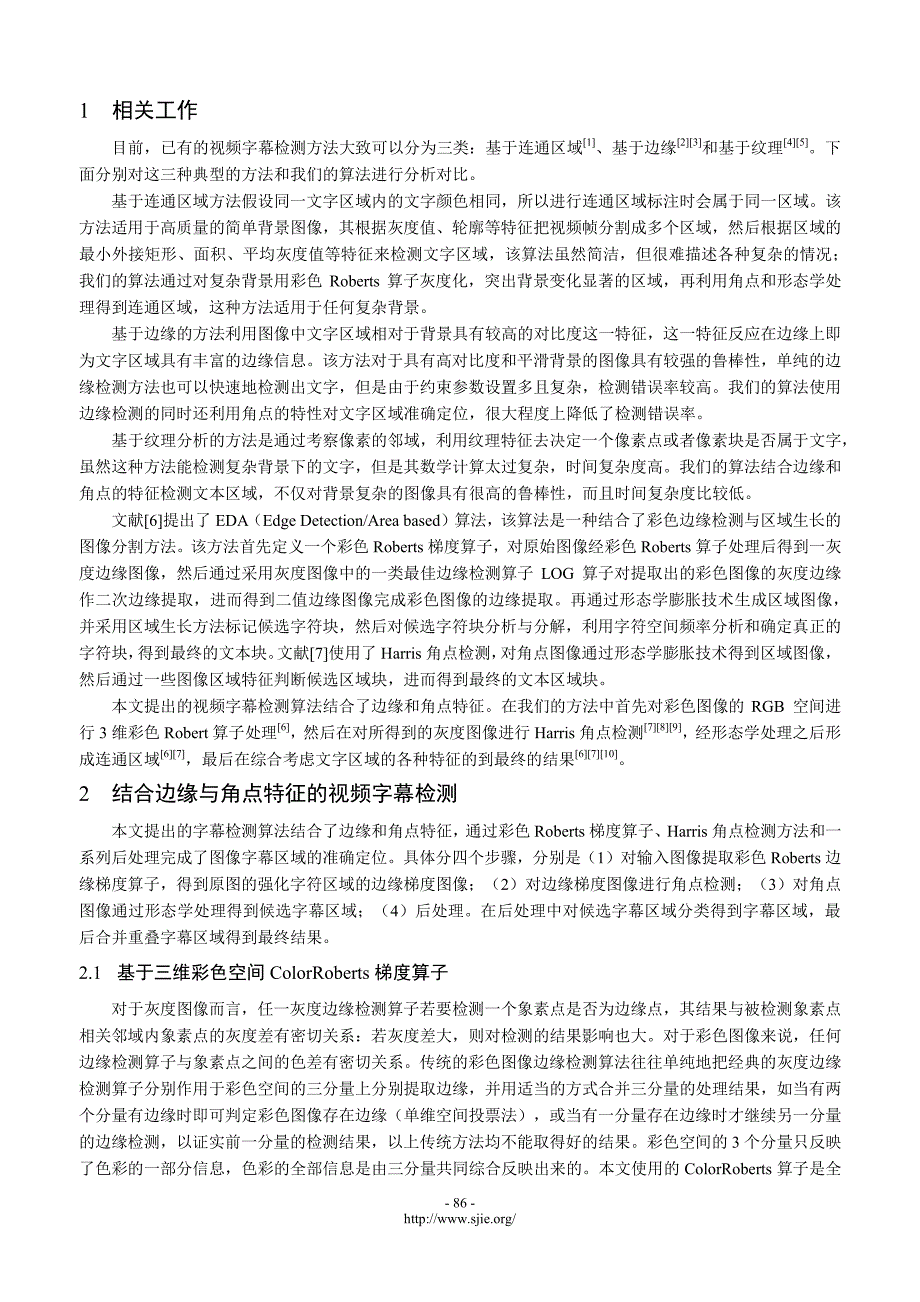 1 相关工作

目前，已有的视频字幕检测方法大致可以分为三类：基于连通区域$^{[1]}$、基于边缘$^{[2][3]}$和基于纹理$^{[4][5]}$。下面分别对这三种典型的方法和我们的算法进行分析对比。

基于连通区域方法假设同一文字区域内的文字颜色相同，所以进行连通区域标注时会属于同一区域。该方法适用于高质量的简单背景图像，其根据灰度值、轮廓等特征把视频帧分割成多个区域，然后根据区域的最小外接矩形、面积、平均灰度值等特征来检测文字区域，该算法虽然简洁，但很难描述各种复杂的情况；我们的算法通过对复杂背景用彩色 Roberts 算子灰度化，突出背景变化显著的区域，再利用角点和形态学处理得到连通区域，这种方法适用于任何复杂背景。

基于边缘的方法利用图像中文字区域相对于背景具有较高的对比度这一特征，这一特征反应在边缘上即为文字区域具有丰富的边缘信息。该方法对于具有高对比度和平滑背景的图像具有较强的鲁棒性，单纯的边缘检测方法也可以快速地检测出文字，但是由于约束参数设置多且复杂，检测错误率较高。我们的算法使用边缘检测的同时还利用角点的特性对文字区域准确定位，很大程度上降低了检测错误率。

基于纹理分析的方法是通过考察像素的邻域，利用纹理特征去决定一个像素点或者像素块是否属于文字，虽然这种方法能检测复杂背景下的文字，但是其数学计算太过复杂，时间复杂度高。我们的算法结合边缘和角点的特征检测文本区域，不仅对背景复杂的图像具有很高的鲁棒性，而且时间复杂度比较低。

文献[6]提出了 EDA（Edge Detection/Area based）算法，该算法是一种结合了彩色边缘检测与区域生长的图像分割方法。该方法首先定义一个彩色 Roberts 梯度算子，对原始图像经彩色 Roberts 算子处理后得到一灰度边缘图像，然后通过采用灰度图像中的一类最佳边缘检测算子 LOG 算子对提取出的彩色图像的灰度边缘作二次边缘提取，进而得到二值边缘图像完成彩色图像的边缘提取。再通过形态学膨胀技术生成区域图像，并采用区域生长方法标记候选字符块，然后对候选字符块分析与分解，利用字符空间频率分析和确定真正的字符块，得到最终的文本块。文献[7]使用了 Harris 角点检测，对角点图像通过形态学膨胀技术得到区域图像，然后通过一些图像区域特征判断候选区域块，进而得到最终的文本区域块。

本文提出的视频字幕检测算法结合了边缘和角点特征。在我们的方法中首先对彩色图像的 RGB 空间进行 3 维彩色 Robert 算子处理$^{[6]}$，然后在对所得到的灰度图像进行 Harris 角点检测$^{[7][8][9]}$，经形态学处理之后形成连通区域$^{[6][7]}$，最后在综合考虑文字区域的各种特征的到最终的结果$^{[6][7][10]}$。

2 结合边缘与角点特征的视频字幕检测

本文提出的字幕检测算法结合了边缘和角点特征，通过彩色 Roberts 梯度算子、Harris 角点检测方法和一系列后处理完成了图像字幕区域的准确定位。具体分四个步骤，分别是（1）对输入图像提取彩色 Roberts 边缘梯度算子，得到原图的强化字符区域的边缘梯度图像；（2）对边缘梯度图像进行角点检测；（3）对角点图像通过形态学处理得到候选字幕区域；（4）后处理。在后处理中对候选字幕区域分类得到字幕区域，最后合并重叠字幕区域得到最终结果。

2.1 基于三维彩色空间 ColorRoberts 梯度算子

对于灰度图像而言，任一灰度边缘检测算子若要检测一个象素点是否为边缘点，其结果与被检测象素点相关邻域内象素点的灰度差有密切关系：若灰度差大，则对检测的结果影响也大。对于彩色图像来说，任何边缘检测算子与象素点之间的色差有密切关系。传统的彩色图像边缘检测算法往往单纯地把经典的灰度边缘检测算子分别作用于彩色空间的三分量上分别提取边缘，并用适当的方式合并三分量的处理结果，如当有两个分量有边缘时即可判定彩色图像存在边缘（单维空间投票法），或当有一分量存在边缘时才继续另一分量的边缘检测，以证实前一分量的检测结果，以上传统方法均不能取得好的结果。彩色空间的 3 个分量只反映了色彩的一部分信息，色彩的全部信息是由三分量共同综合反映出来的。本文使用的 ColorRoberts 算子是全

- 86 -
http://www.sjie.org/